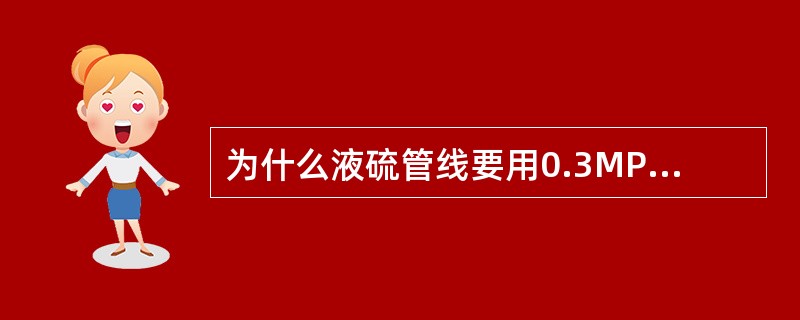 为什么液硫管线要用0.3MP...